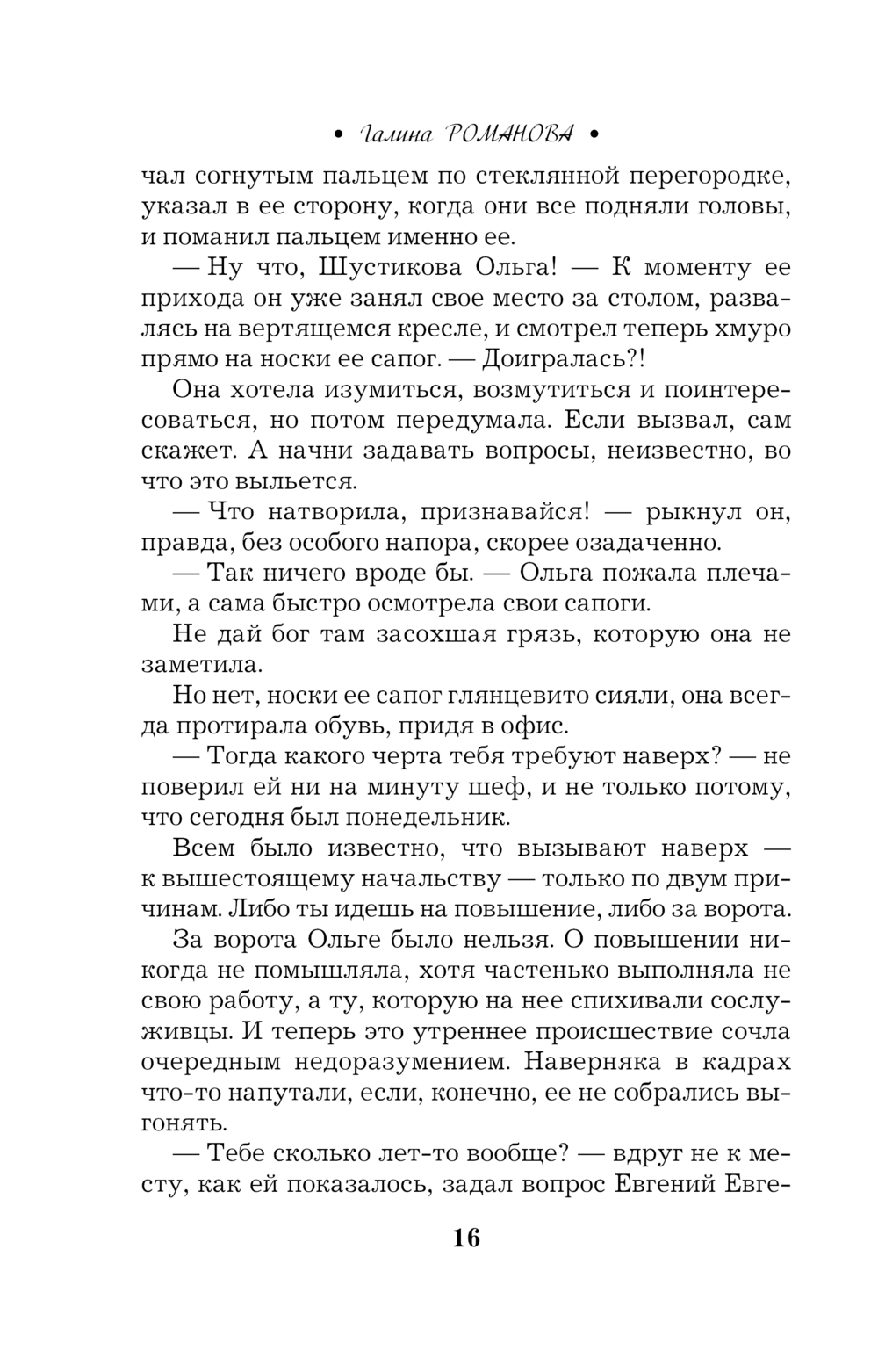 • Галина РОМАНОВА •

чал согнутым пальцем по стеклянной перегородке, указал в ее сторону, когда они все подняли головы, и поманил пальцем именно ее.

— Ну что, Шустикова Ольга! — К моменту ее прихода он уже занял свое место за столом, развалясь на вертящемся кресле, и смотрел теперь хмуро прямо на носки ее сапог. — Доигралась?!

Она хотела изумиться, возмутиться и поинтересоваться, но потом передумала. Если вызвал, сам скажет. А начни задавать вопросы, неизвестно, во что это выльется.

— Что натворила, признавайся! — рыкнул он, правда, без особого напора, скорее озадаченно.

— Так ничего вроде бы. — Ольга пожала плечами, а сама быстро осмотрела свои сапоги.

Не дай бог там засохшая грязь, которую она не заметила.

Но нет, носки ее сапог глянцевито сияли, она всегда протирала обувь, придя в офис.

— Тогда какого черта тебя требуют наверх? — не поверил ей ни на минуту шеф, и не только потому, что сегодня был понедельник.

Всем было известно, что вызывают наверх — к вышестоящему начальству — только по двум причинам. Либо ты идешь на повышение, либо за ворота.

За ворота Ольге было нельзя. О повышении никогда не помышляла, хотя частенько выполняла не свою работу, а ту, которую на нее спихивали сослуживцы. И теперь это утреннее происшествие сочла очередным недоразумением. Наверняка в кадрах что-то напутали, если, конечно, ее не собрались выгонять.

— Тебе сколько лет-то вообще? — вдруг не к месту, как ей показалось, задал вопрос Евгений Евге-

16